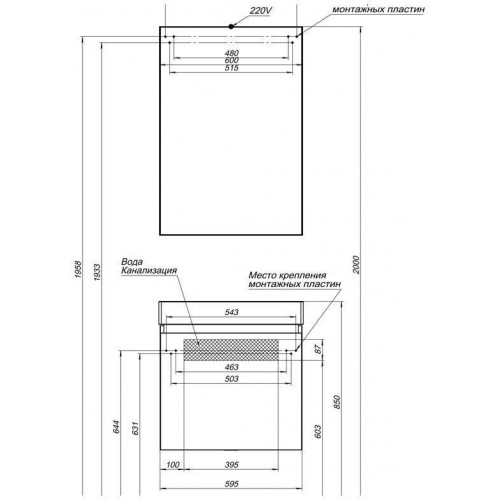 220V
монтажных пластин
480
600
515
1958
1933
2000
Вода
Канализация
Место крепления
монтажных пластин
543
87
463
503
644
631
603
850
100
395
595